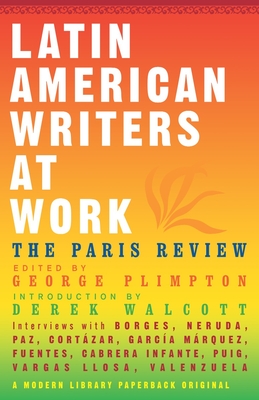 LATIN AMERICAN WRITERS AT WORK

THE PARIS REVIEW

EDITED BY
GEORGE PLIMPTON

INTRODUCTION BY
DEREK WALCOTT

Interviews with BORGES, NERUDA, PAZ, CORTÁZAR, GARCÍA MÁRQUEZ, FUENTES, CABRERA INFANTE, PUIG, VARGAS LLOSA, VALENZUELA

A MODERN LIBRARY PAPERBACK ORIGINAL